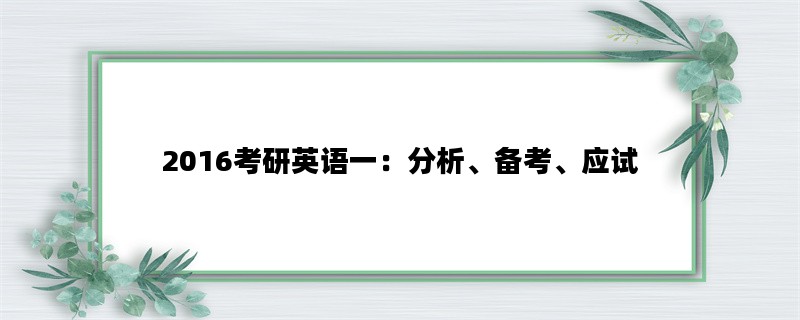 2016考研英语一：分析、备考、应试